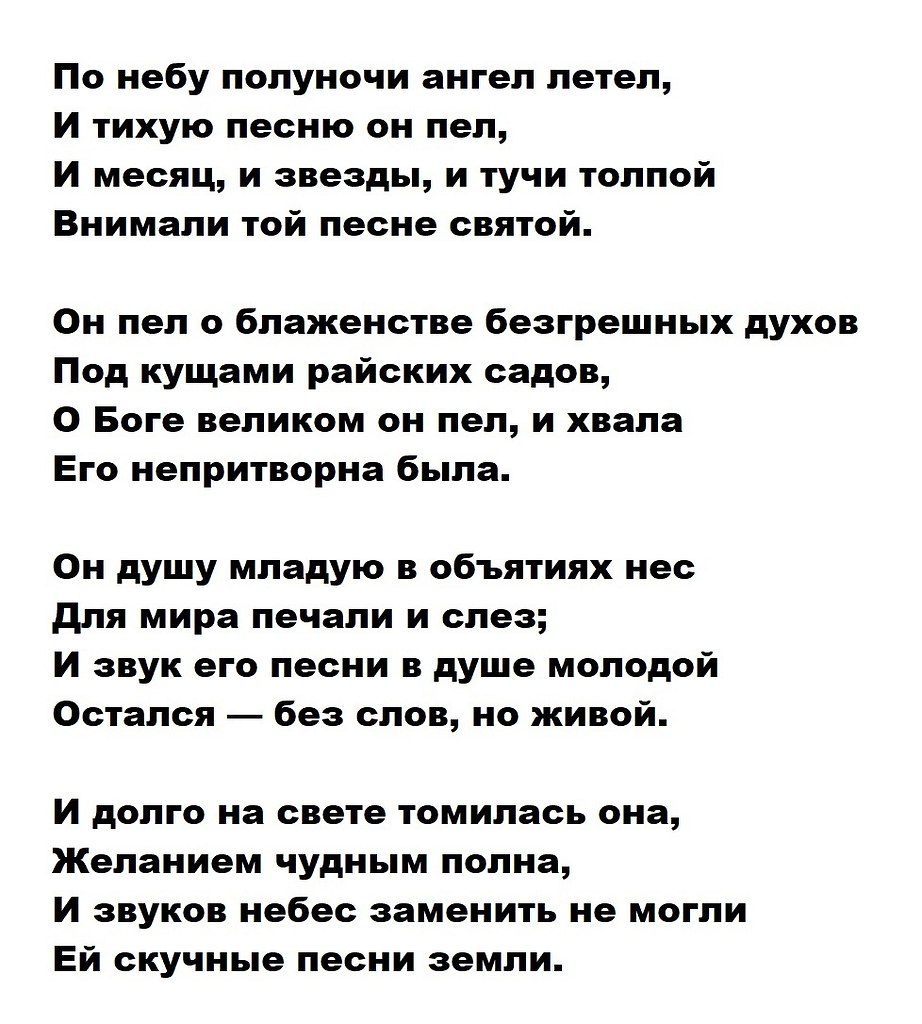 По небу полуночи ангел летел,
И тихую песню он пел,
И месяц, и звезды, и тучи толпой
Внимали той песне святой.

Он пел о блаженстве безгрешных духов
Под кущами райских садов,
О Боге великом он пел, и хвала
Его непритворна была.

Он душу младую в объятиях нес
Для мира печали и слез;
И звук его песни в душе молодой
Остался — без слов, но живой.

И долго на свете томилась она,
Желанием чудным полна,
И звуков небес заменить не могли
Ей скучные песни земли.